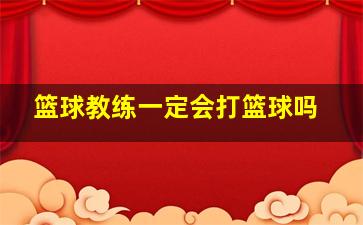 篮球教练一定会打篮球吗